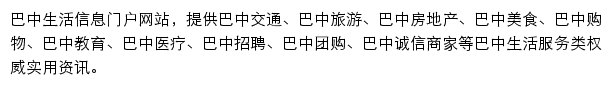 巴中生活信息门户网站，提供巴中交通、巴中旅游、巴中房地产、巴中美食、巴中购物、巴中教育、巴中医疗、巴中招聘、巴中团购、巴中诚信商家等巴中生活服务类权威实用资讯。